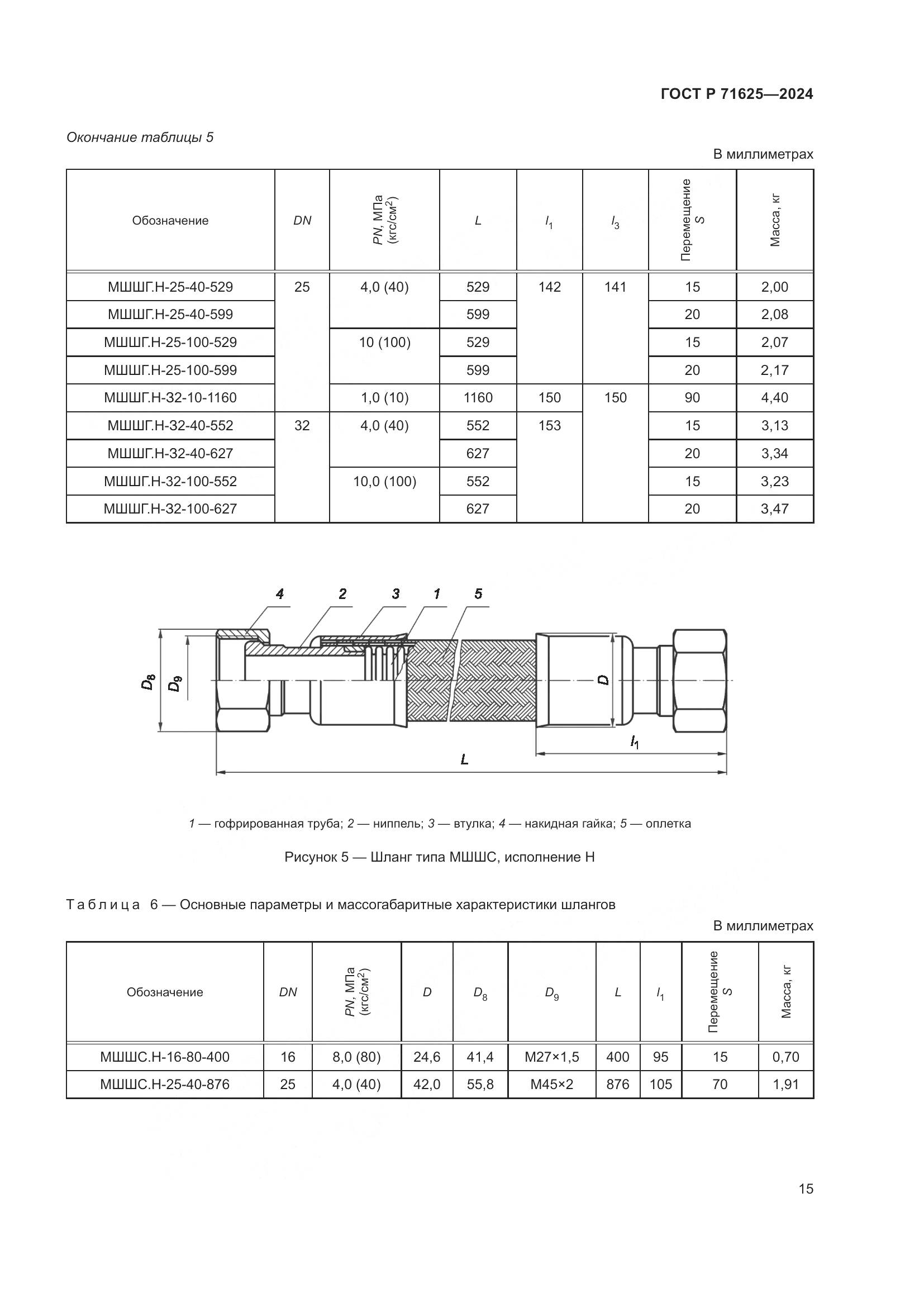 ГОСТ Р 71625—2024

Окончание таблицы 5

В миллиметрах

| Обозначение | DN | PN, МПа (кгс/см$^2$) | L | $l_1$ | $l_3$ | Перемещение S | Масса, кг |
|---|---|---|---|---|---|---|---|
| МШШГ.Н-25-40-529 | 25 | 4,0 (40) | 529 | 142 | 141 | 15 | 2,00 |
| МШШГ.Н-25-40-599 | | | 599 | | | 20 | 2,08 |
| МШШГ.Н-25-100-529 | | 10 (100) | 529 | | | 15 | 2,07 |
| МШШГ.Н-25-100-599 | | | 599 | | | 20 | 2,17 |
| МШШГ.Н-32-10-1160 | | 1,0 (10) | 1160 | 150 | 150 | 90 | 4,40 |
| МШШГ.Н-32-40-552 | 32 | 4,0 (40) | 552 | 153 | | 15 | 3,13 |
| МШШГ.Н-32-40-627 | | | 627 | | | 20 | 3,34 |
| МШШГ.Н-32-100-552 | | 10,0 (100) | 552 | | | 15 | 3,23 |
| МШШГ.Н-32-100-627 | | | 627 | | | 20 | 3,47 |

4 2 3 1 5

$D_8$ $D_9$ D $l_1$ L

1 — гофрированная труба; 2 — ниппель; 3 — втулка; 4 — накидная гайка; 5 — оплетка

Рисунок 5 — Шланг типа МШШС, исполнение Н

Таблица 6 — Основные параметры и массогабаритные характеристики шлангов

В миллиметрах

| Обозначение | DN | PN, МПа (кгс/см$^2$) | D | $D_8$ | $D_9$ | L | $l_1$ | Перемещение S | Масса, кг |
|---|---|---|---|---|---|---|---|---|---|
| МШШС.Н-16-80-400 | 16 | 8,0 (80) | 24,6 | 41,4 | М27×1,5 | 400 | 95 | 15 | 0,70 |
| МШШС.Н-25-40-876 | 25 | 4,0 (40) | 42,0 | 55,8 | М45×2 | 876 | 105 | 70 | 1,91 |

15